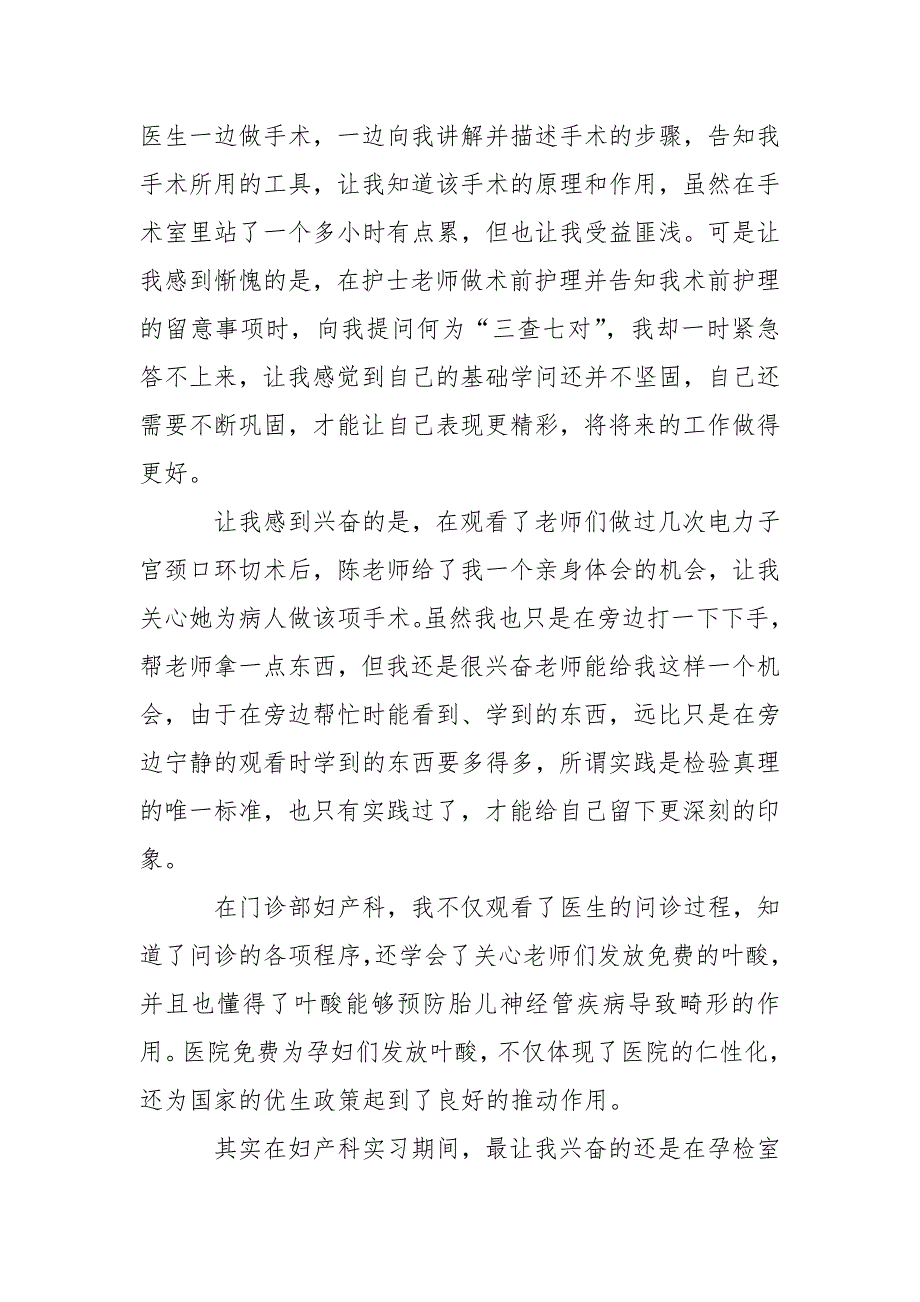 医生一边做手术，一边向我讲解并描述手术的步骤，告知我手术所用的工具，让我知道该手术的原理和作用，虽然在手术室里站了一个多小时有点累，但也让我受益匪浅。可是让我感到惭愧的是，在护士老师做术前护理并告知我术前护理的留意事项时，向我提问何为“三查七对”，我却一时紧急答不上来，让我感觉到自己的基础学问还并不坚固，自己还需要不断巩固，才能让自己表现更精彩，将将来的工作做得更好。

让我感到兴奋的是，在观看了老师们做过几次电力子宫颈口环切术后，陈老师给了我一个亲身体会的机会，让我关心她为病人做该项手术。虽然我也只是在旁边打一下下手，帮老师拿一点东西，但我还是很兴奋老师能给我这样一个机会，由于在旁边帮忙时能看到、学到的东西，远比只是在旁边宁静的观看时学到的东西要多得多，所谓实践是检验真理的唯一标准，也只有实践过了，才能给自己留下更深刻的印象。

在门诊部妇产科，我不仅观看了医生的问诊过程，知道了问诊的各项程序，还学会了关心老师们发放免费的叶酸，并且也懂得了叶酸能够预防胎儿神经管疾病导致畸形的作用。医院免费为孕妇们发放叶酸，不仅体现了医院的仁性化，还为国家的优生政策起到了良好的推动作用。

其实在妇产科实习期间，最让我兴奋的还是在孕检室